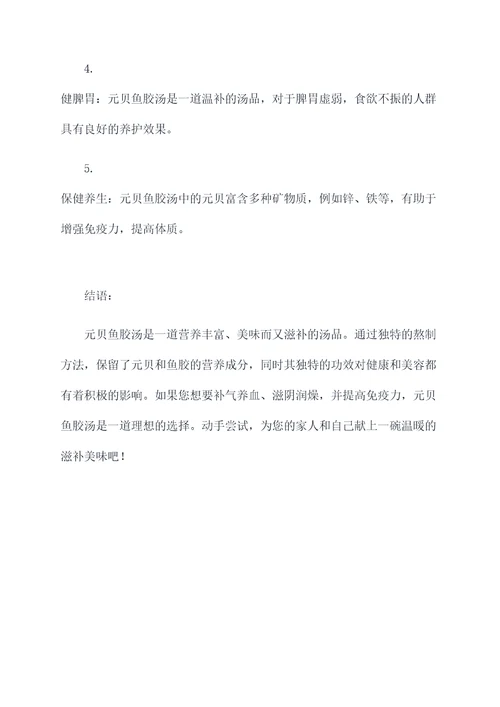 4.

健脾胃：元贝鱼胶汤是一道温补的汤品，对于脾胃虚弱，食欲不振的人群具有良好的养护效果。

5.

保健养生：元贝鱼胶汤中的元贝富含多种矿物质，例如锌、铁等，有助于增强免疫力，提高体质。

结语：

元贝鱼胶汤是一道营养丰富、美味而又滋补的汤品。通过独特的熬制方法，保留了元贝和鱼胶的营养成分，同时其独特的功效对健康和美容都有着积极的影响。如果您想要补气养血、滋阴润燥，并提高免疫力，元贝鱼胶汤是一道理想的选择。动手尝试，为您的家人和自己献上一碗温暖的滋补美味吧！